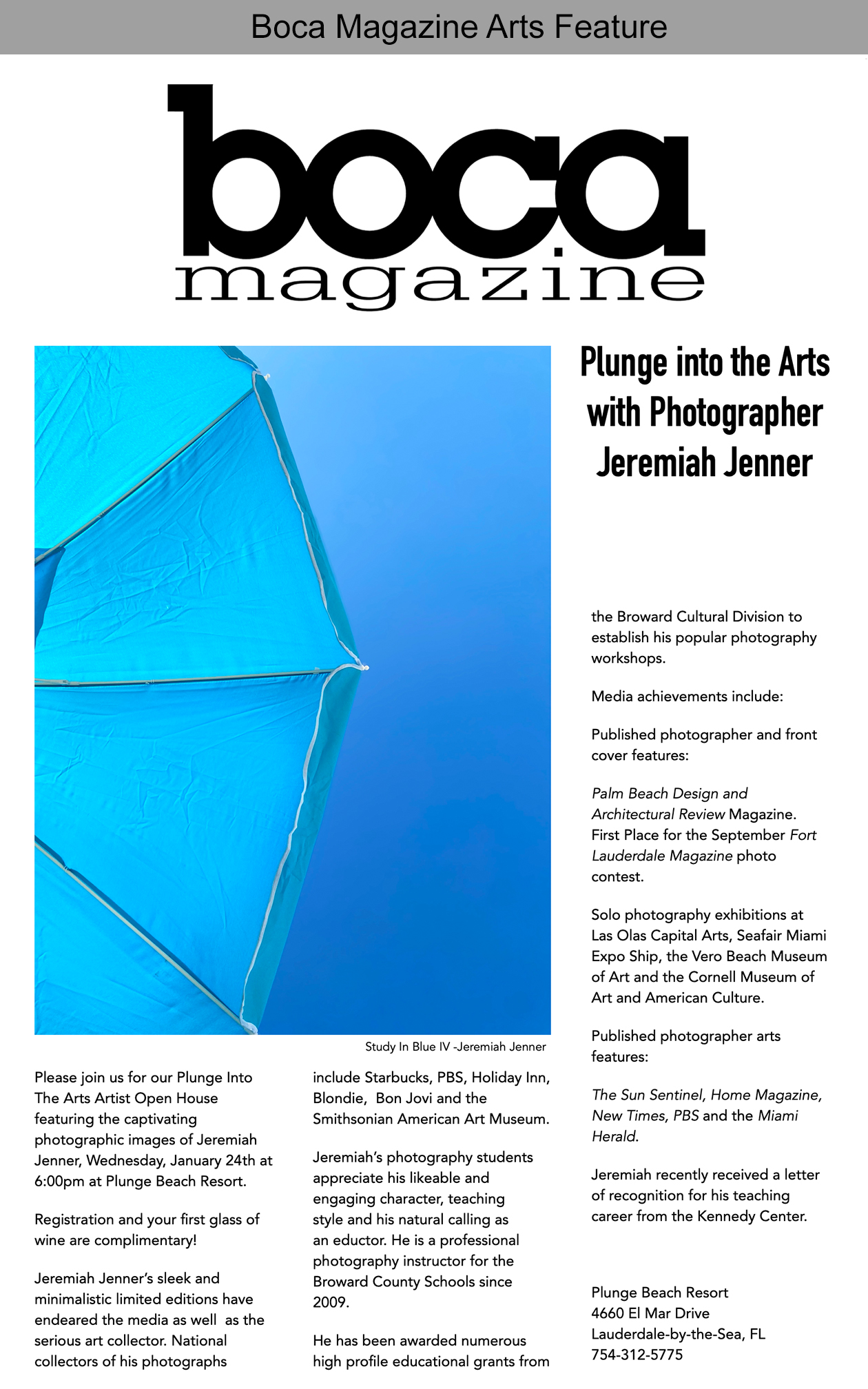 Boca Magazine Arts Feature

boca magazine

Plunge into the Arts with Photographer Jeremiah Jenner

Study In Blue IV -Jeremiah Jenner

Please join us for our Plunge Into The Arts Artist Open House featuring the captivating photographic images of Jeremiah Jenner, Wednesday, January 24th at 6:00pm at Plunge Beach Resort.

Registration and your first glass of wine are complimentary!

Jeremiah Jenner's sleek and minimalistic limited editions have endeared the media as well as the serious art collector. National collectors of his photographs include Starbucks, PBS, Holiday Inn, Blondie, Bon Jovi and the Smithsonian American Art Museum.

Jeremiah's photography students appreciate his likeable and engaging character, teaching style and his natural calling as an eductor. He is a professional photography instructor for the Broward County Schools since 2009.

He has been awarded numerous high profile educational grants from the Broward Cultural Division to establish his popular photography workshops.

Media achievements include:

Published photographer and front cover features:

Palm Beach Design and Architectural Review Magazine. First Place for the September Fort Lauderdale Magazine photo contest.

Solo photography exhibitions at Las Olas Capital Arts, Seafair Miami Expo Ship, the Vero Beach Museum of Art and the Cornell Museum of Art and American Culture.

Published photographer arts features:

The Sun Sentinel, Home Magazine, New Times, PBS and the Miami Herald.

Jeremiah recently received a letter of recognition for his teaching career from the Kennedy Center.

Plunge Beach Resort
4660 El Mar Drive
Lauderdale-by-the-Sea, FL
754-312-5775